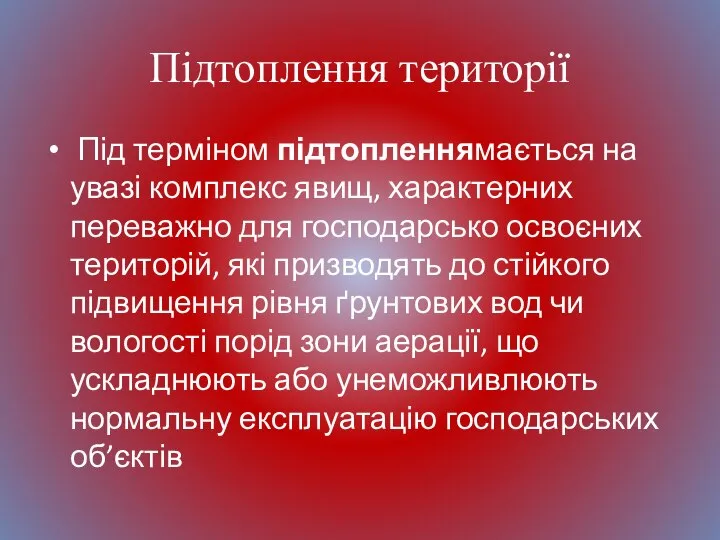 Підтоплення території

• Під терміном підтопленнямається на увазі комплекс явищ, характерних переважно для господарсько освоєних територій, які призводять до стійкого підвищення рівня ґрунтових вод чи вологості порід зони аерації, що ускладнюють або унеможливлюють нормальну експлуатацію господарських об’єктів